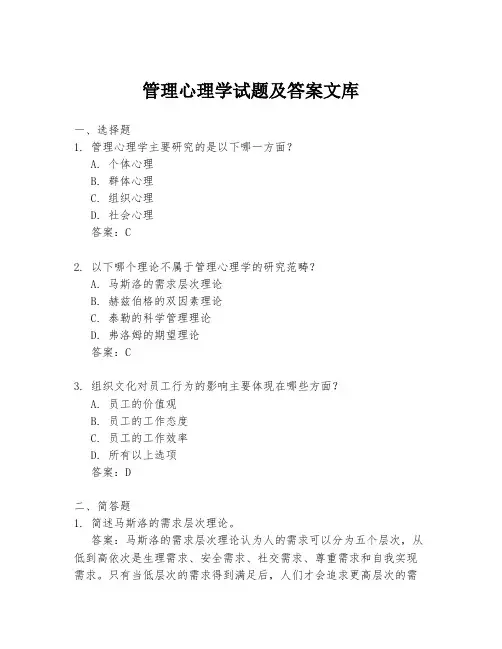 管理心理学试题及答案文库

一、选择题
1. 管理心理学主要研究的是以下哪一方面？
A. 个体心理
B. 群体心理
C. 组织心理
D. 社会心理
答案：C

2. 以下哪个理论不属于管理心理学的研究范畴？
A. 马斯洛的需求层次理论
B. 赫兹伯格的双因素理论
C. 泰勒的科学管理理论
D. 弗洛姆的期望理论
答案：C

3. 组织文化对员工行为的影响主要体现在哪些方面？
A. 员工的价值观
B. 员工的工作态度
C. 员工的工作效率
D. 所有以上选项
答案：D

二、简答题
1. 简述马斯洛的需求层次理论。
答案：马斯洛的需求层次理论认为人的需求可以分为五个层次，从低到高依次是生理需求、安全需求、社交需求、尊重需求和自我实现需求。只有当低层次的需求得到满足后，人们才会追求更高层次的需